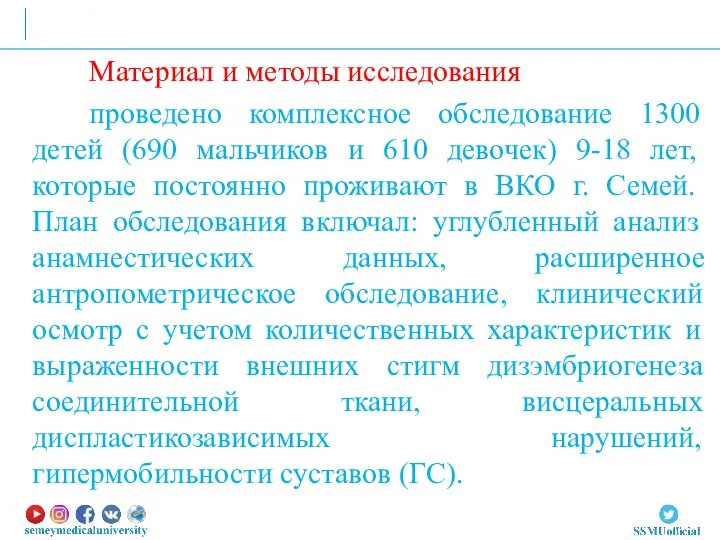 Материал и методы исследования

проведено комплексное обследование 1300 детей (690 мальчиков и 610 девочек) 9-18 лет, которые постоянно проживают в ВКО г. Семей. План обследования включал: углубленный анализ анамнестических данных, расширенное антропометрическое обследование, клинический осмотр с учетом количественных характеристик и выраженности внешних стигм дизэмбриогенеза соединительной ткани, висцеральных диспластикозависимых нарушений, гипермобильности суставов (ГС).

semeymedicaluniversity

SSMUofficial